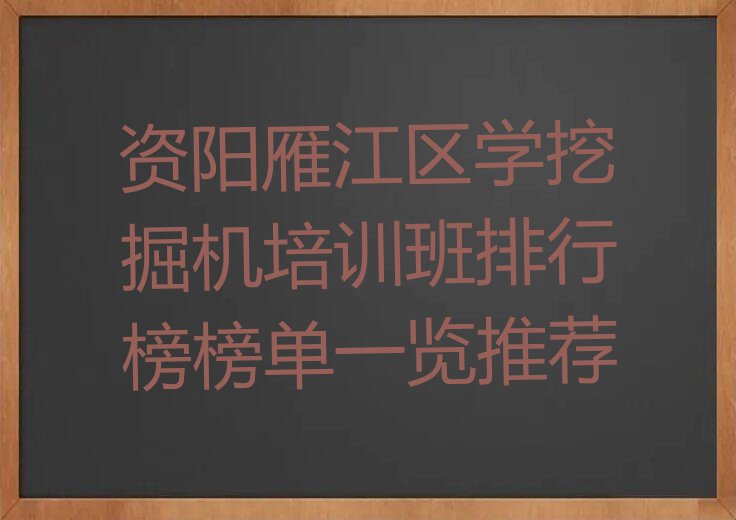 资阳雁江区学挖掘机培训班排行榜榜单一览推荐